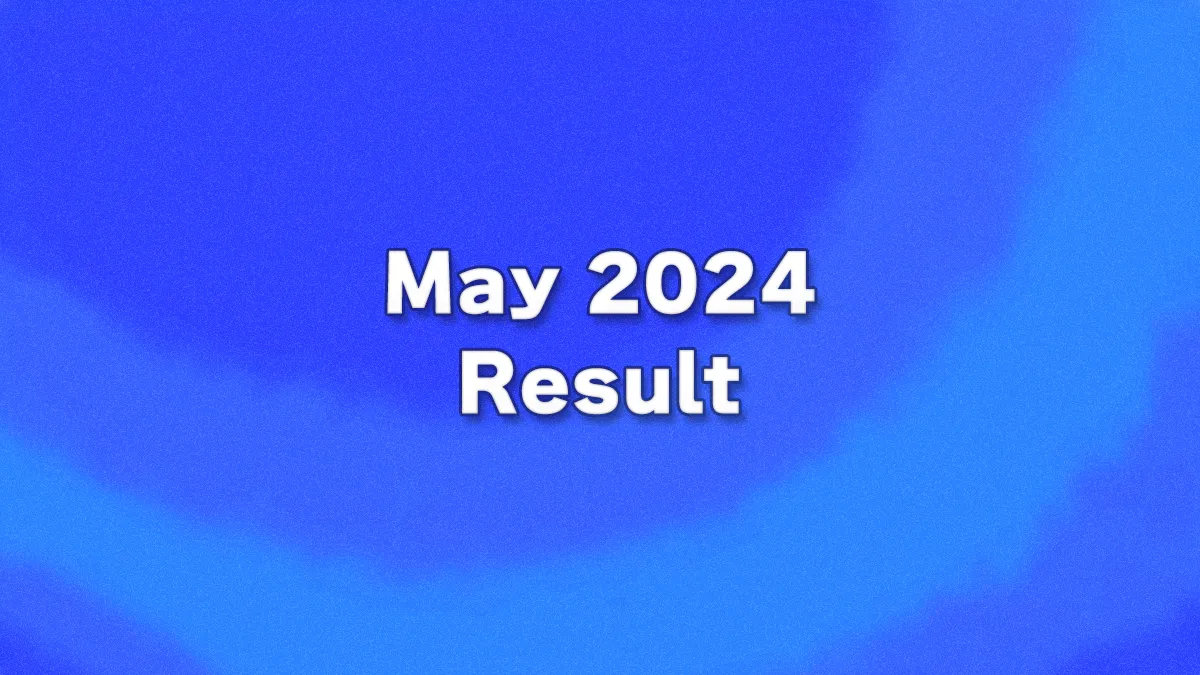 May 2024
Result